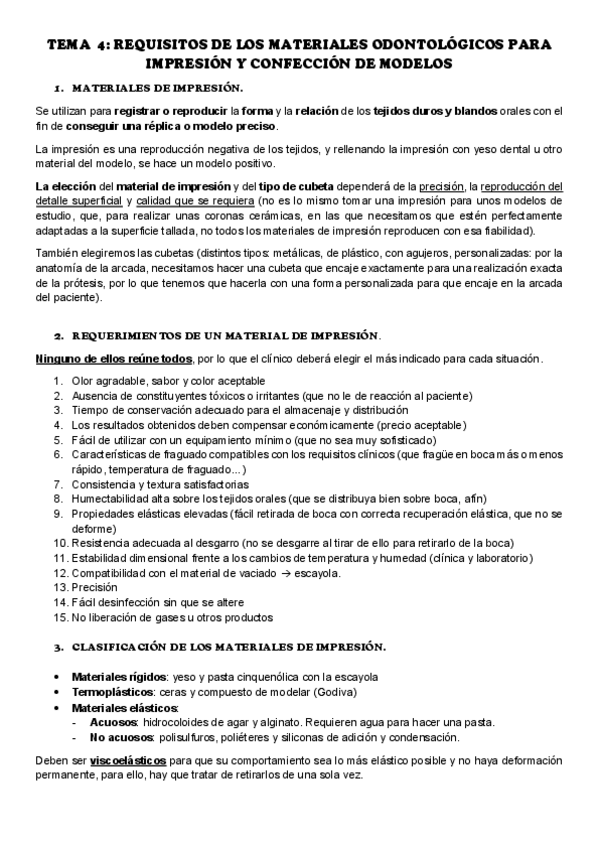 TEMA 4: REQUISITOS DE LOS MATERIALES ODONTOLÓGICOS PARA IMPRESIÓN Y CONFECCIÓN DE MODELOS

1. MATERIALES DE IMPRESIÓN.

Se utilizan para registrar o reproducir la forma y la relación de los tejidos duros y blandos orales con el fin de conseguir una réplica o modelo preciso.

La impresión es una reproducción negativa de los tejidos, y rellenando la impresión con yeso dental u otro material del modelo, se hace un modelo positivo.

La elección del material de impresión y del tipo de cubeta dependerá de la precisión, la reproducción del detalle superficial y calidad que se requiera (no es lo mismo tomar una impresión para unos modelos de estudio, que, para realizar unas coronas cerámicas, en las que necesitamos que estén perfectamente adaptadas a la superficie tallada, no todos los materiales de impresión reproducen con esa fiabilidad).

También elegiremos las cubetas (distintos tipos: metálicas, de plástico, con agujeros, personalizadas: por la anatomía de la arcada, necesitamos hacer una cubeta que encaje exactamente para una realización exacta de la prótesis, por lo que tenemos que hacerla con una forma personalizada para que encaje en la arcada del paciente).

2. REQUERIMIENTOS DE UN MATERIAL DE IMPRESIÓN.

Ninguno de ellos reúne todos, por lo que el clínico deberá elegir el más indicado para cada situación.

1. Olor agradable, sabor y color aceptable
2. Ausencia de constituyentes tóxicos o irritantes (que no le de reacción al paciente)
3. Tiempo de conservación adecuado para el almacenaje y distribución
4. Los resultados obtenidos deben compensar económicamente (precio aceptable)
5. Fácil de utilizar con un equipamiento mínimo (que no sea muy sofisticado)
6. Características de fraguado compatibles con los requisitos clínicos (que fragüe en boca más o menos rápido, temperatura de fraguado...)
7. Consistencia y textura satisfactorias
8. Humectabilidad alta sobre los tejidos orales (que se distribuya bien sobre boca, afín)
9. Propiedades elásticas elevadas (fácil retirada de boca con correcta recuperación elástica, que no se deforme)
10. Resistencia adecuada al desgarro (no se desgarre al tirar de ello para retirarlo de la boca)
11. Estabilidad dimensional frente a los cambios de temperatura y humedad (clínica y laboratorio)
12. Compatibilidad con el material de vaciado → escayola.
13. Precisión
14. Fácil desinfección sin que se altere
15. No liberación de gases u otros productos

3. CLASIFICACIÓN DE LOS MATERIALES DE IMPRESIÓN.

• Materiales rígidos: yeso y pasta cinquenólica con la escayola
• Termoplásticos: ceras y compuesto de modelar (Godiva)
• Materiales elásticos:
- Acuosos: hidrocoloides de agar y alginato. Requieren agua para hacer una pasta.
- No acuosos: polisulfuros, poliéteres y siliconas de adición y condensación.

Deben ser viscoelásticos para que su comportamiento sea lo más elástico posible y no haya deformación permanente, para ello, hay que tratar de retirarlos de una sola vez.